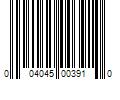 0 04045 00391 0